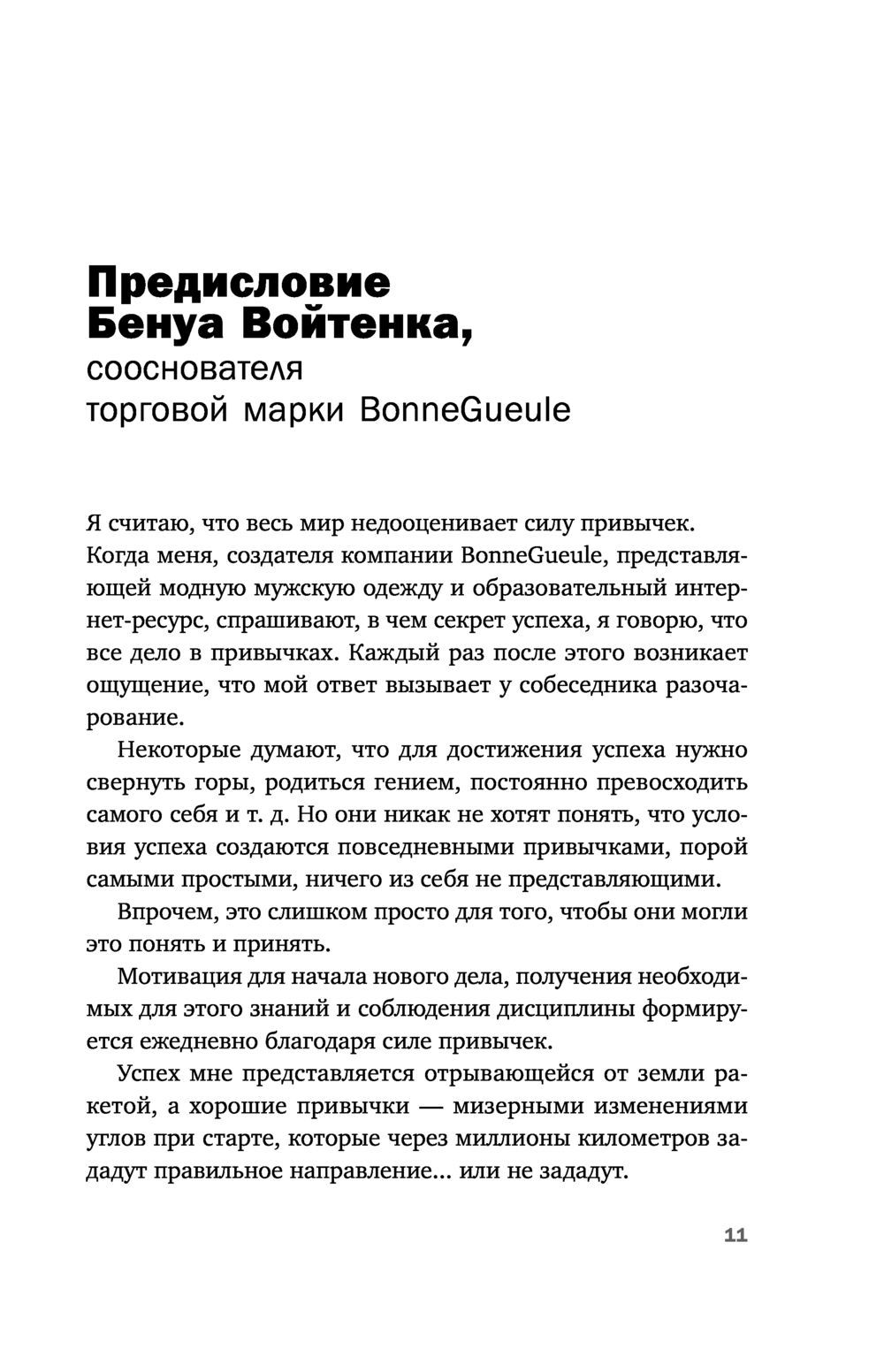 Предисловие Бенуа Войтенка,
сооснователя торговой марки BonneGueule

Я считаю, что весь мир недооценивает силу привычек. Когда меня, создателя компании BonneGueule, представляющей модную мужскую одежду и образовательный интернет-ресурс, спрашивают, в чем секрет успеха, я говорю, что все дело в привычках. Каждый раз после этого возникает ощущение, что мой ответ вызывает у собеседника разочарование.

Некоторые думают, что для достижения успеха нужно свернуть горы, родиться гением, постоянно превосходить самого себя и т. д. Но они никак не хотят понять, что условия успеха создаются повседневными привычками, порой самыми простыми, ничего из себя не представляющими.

Впрочем, это слишком просто для того, чтобы они могли это понять и принять.

Мотивация для начала нового дела, получения необходимых для этого знаний и соблюдения дисциплины формируется ежедневно благодаря силе привычек.

Успех мне представляется отрывающейся от земли ракетой, а хорошие привычки — мизерными изменениями углов при старте, которые через миллионы километров зададут правильное направление... или не зададут.

11